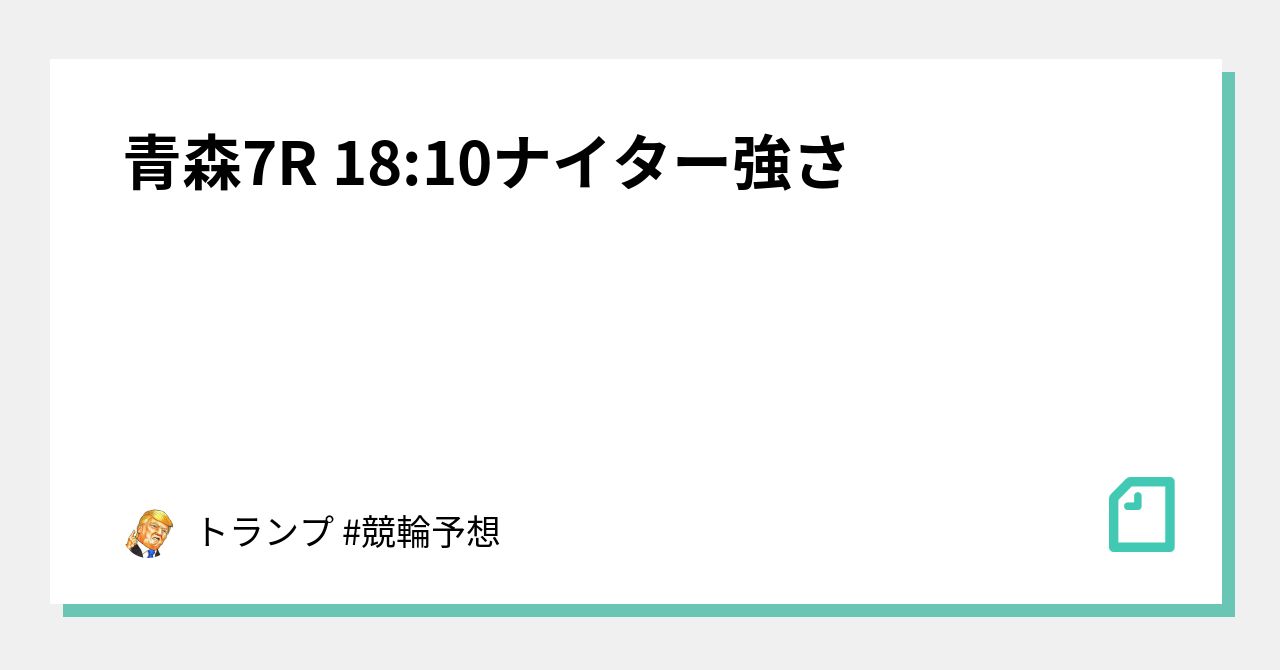 青森7R 18:10ナイター強さ

トランプ #競輪予想